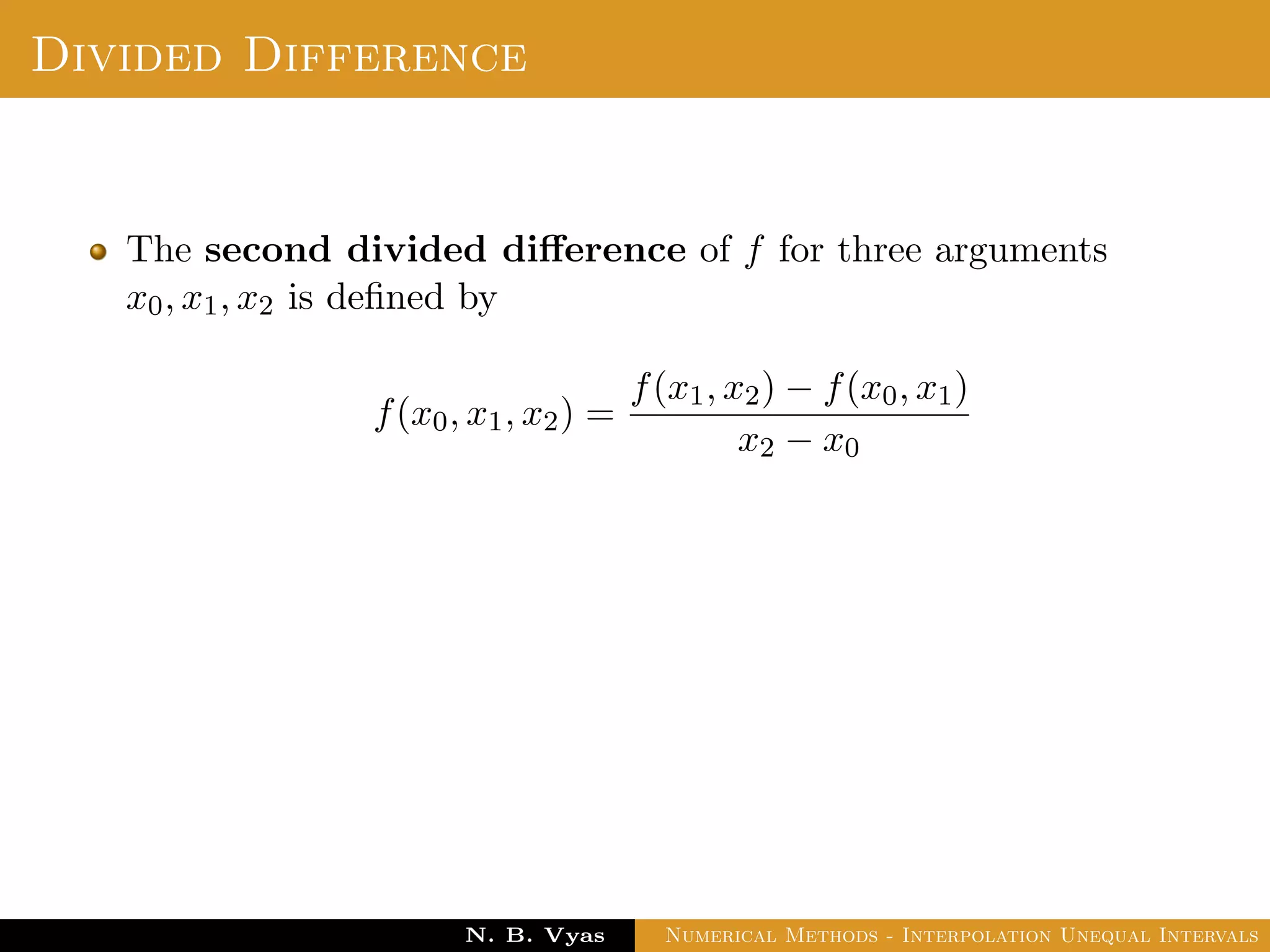 Divided Difference

• The second divided difference of $f$ for three arguments $x_0, x_1, x_2$ is defined by

$f(x_0, x_1, x_2) = \frac{f(x_1, x_2) - f(x_0, x_1)}{x_2 - x_0}$

N. B. Vyas Numerical Methods - Interpolation Unequal Intervals